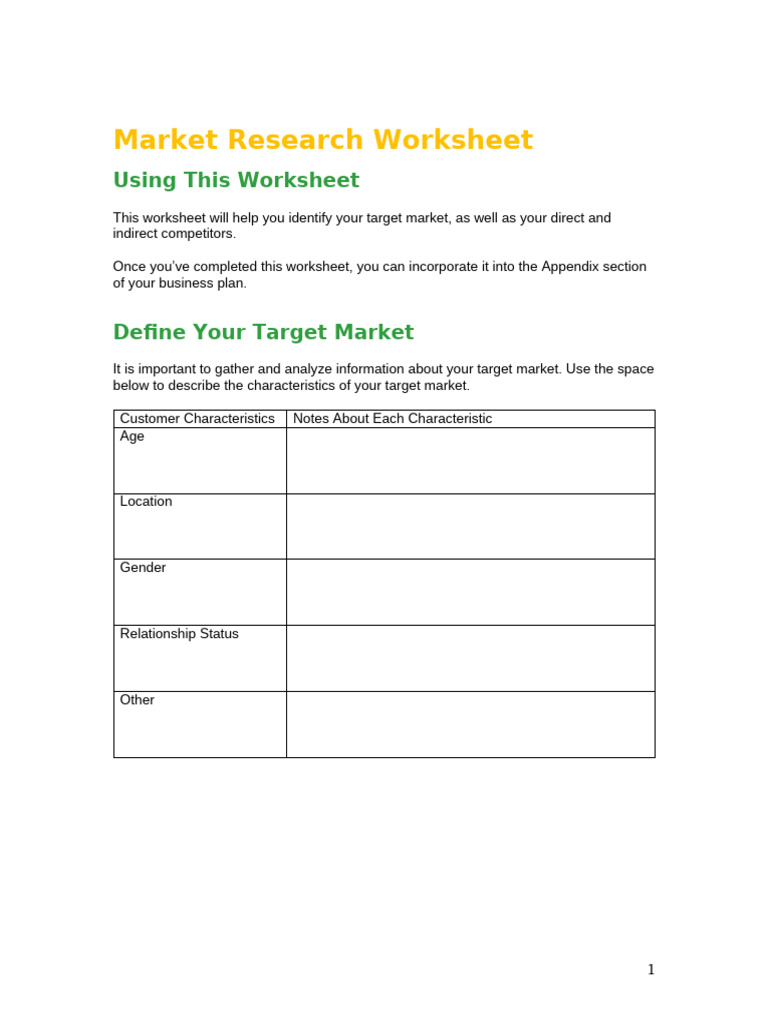 Market Research Worksheet

Using This Worksheet

This worksheet will help you identify your target market, as well as your direct and indirect competitors.

Once you've completed this worksheet, you can incorporate it into the Appendix section of your business plan.

Define Your Target Market

It is important to gather and analyze information about your target market. Use the space below to describe the characteristics of your target market.

| Customer Characteristics | Notes About Each Characteristic |
|---|---|
| Age | |
| Location | |
| Gender | |
| Relationship Status | |
| Other | |

1